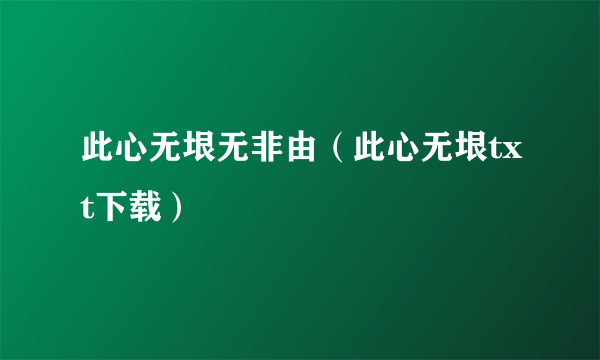 此心无垠无非由（此心无垠txt下载）